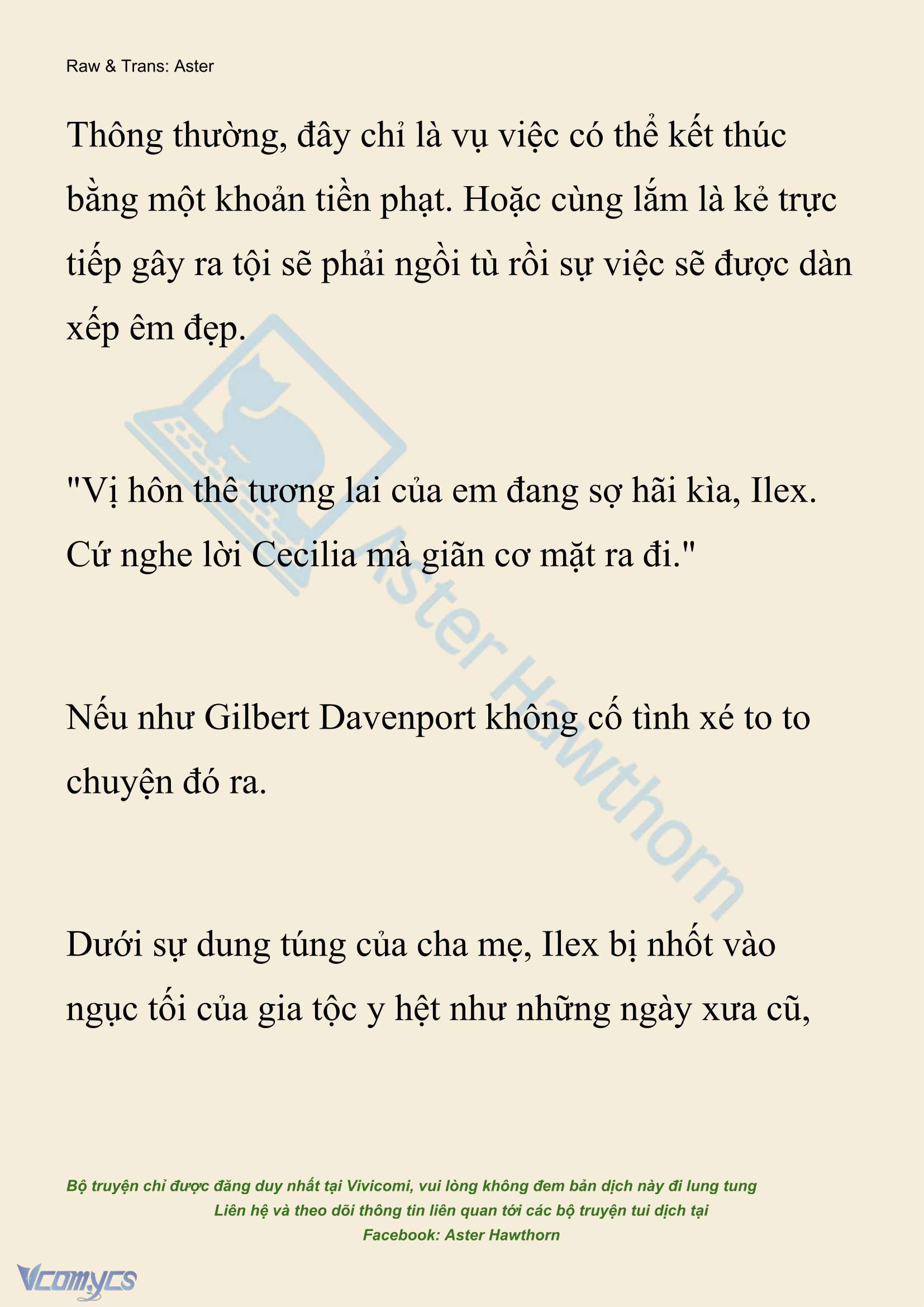 Raw & Trans: Aster

Thông thường, đây chỉ là vụ việc có thể kết thúc bằng một khoản tiền phạt. Hoặc cùng lắm là kẻ trực tiếp gây ra tội sẽ phải ngồi tù rồi sự việc sẽ được dàn xếp êm đẹp.

"Vị hôn thê tương lai của em đang sợ hãi kìa, Ilex. Cứ nghe lời Cecilia mà giãn cơ mặt ra đi."

Nếu như Gilbert Davenport không cố tình xé to to chuyện đó ra.

Dưới sự dung túng của cha mẹ, Ilex bị nhốt vào ngục tối của gia tộc y hệt như những ngày xưa cũ,

Aster Hawthorn

Bộ truyện chỉ được đăng duy nhất tại Vivicomi, vui lòng không đem bản dịch này đi lung tung
Liên hệ và theo dõi thông tin liên quan tới các bộ truyện tui dịch tại
Facebook: Aster Hawthorn

Vcomycs